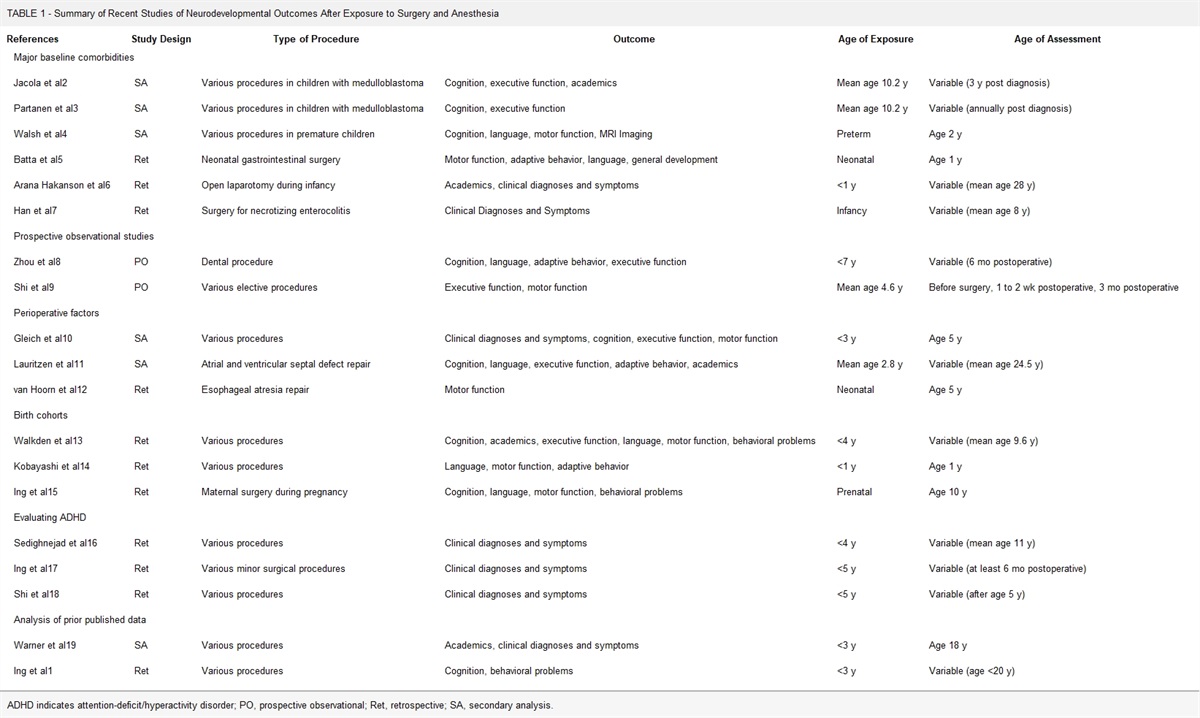 TABLE 1 - Summary of Recent Studies of Neurodevelopmental Outcomes After Exposure to Surgery and Anesthesia

| References | Study Design | Type of Procedure | Outcome | Age of Exposure | Age of Assessment |
|---|---|---|---|---|---|
| Major baseline comorbidities | | | | | |
| Jacola et al2 | SA | Various procedures in children with medulloblastoma | Cognition, executive function, academics | Mean age 10.2 y | Variable (3 y post diagnosis) |
| Partanen et al3 | SA | Various procedures in children with medulloblastoma | Cognition, executive function | Mean age 10.2 y | Variable (annually post diagnosis) |
| Walsh et al4 | SA | Various procedures in premature children | Cognition, language, motor function, MRI Imaging | Preterm | Age 2 y |
| Batta et al5 | Ret | Neonatal gastrointestinal surgery | Motor function, adaptive behavior, language, general development | Neonatal | Age 1 y |
| Arana Hakanson et al6 | Ret | Open laparotomy during infancy | Academics, clinical diagnoses and symptoms | <1 y | Variable (mean age 28 y) |
| Han et al7 | Ret | Surgery for necrotizing enterocolitis | Clinical Diagnoses and Symptoms | Infancy | Variable (mean age 8 y) |
| Prospective observational studies | | | | | |
| Zhou et al8 | PO | Dental procedure | Cognition, language, adaptive behavior, executive function | <7 y | Variable (6 mo postoperative) |
| Shi et al9 | PO | Various elective procedures | Executive function, motor function | Mean age 4.6 y | Before surgery, 1 to 2 wk postoperative, 3 mo postoperative |
| Perioperative factors | | | | | |
| Gleich et al10 | SA | Various procedures | Clinical diagnoses and symptoms, cognition, executive function, motor function | <3 y | Age 5 y |
| Lauritzen et al11 | SA | Atrial and ventricular septal defect repair | Cognition, language, executive function, adaptive behavior, academics | Mean age 2.8 y | Variable (mean age 24.5 y) |
| van Hoorn et al12 | Ret | Esophageal atresia repair | Motor function | Neonatal | Age 5 y |
| Birth cohorts | | | | | |
| Walkden et al13 | Ret | Various procedures | Cognition, academics, executive function, language, motor function, behavioral problems | <4 y | Variable (mean age 9.6 y) |
| Kobayashi et al14 | Ret | Various procedures | Language, motor function, adaptive behavior | <1 y | Age 1 y |
| Ing et al15 | Ret | Maternal surgery during pregnancy | Cognition, language, motor function, behavioral problems | Prenatal | Age 10 y |
| Evaluating ADHD | | | | | |
| Sedighnejad et al16 | Ret | Various procedures | Clinical diagnoses and symptoms | <4 y | Variable (mean age 11 y) |
| Ing et al17 | Ret | Various minor surgical procedures | Clinical diagnoses and symptoms | <5 y | Variable (at least 6 mo postoperative) |
| Shi et al18 | Ret | Various procedures | Clinical diagnoses and symptoms | <5 y | Variable (after age 5 y) |
| Analysis of prior published data | | | | | |
| Warner et al19 | SA | Various procedures | Academics, clinical diagnoses and symptoms | <3 y | Age 18 y |
| Ing et al1 | Ret | Various procedures | Cognition, behavioral problems | <3 y | Variable (age <20 y) |

ADHD indicates attention-deficit/hyperactivity disorder; PO, prospective observational; Ret, retrospective; SA, secondary analysis.